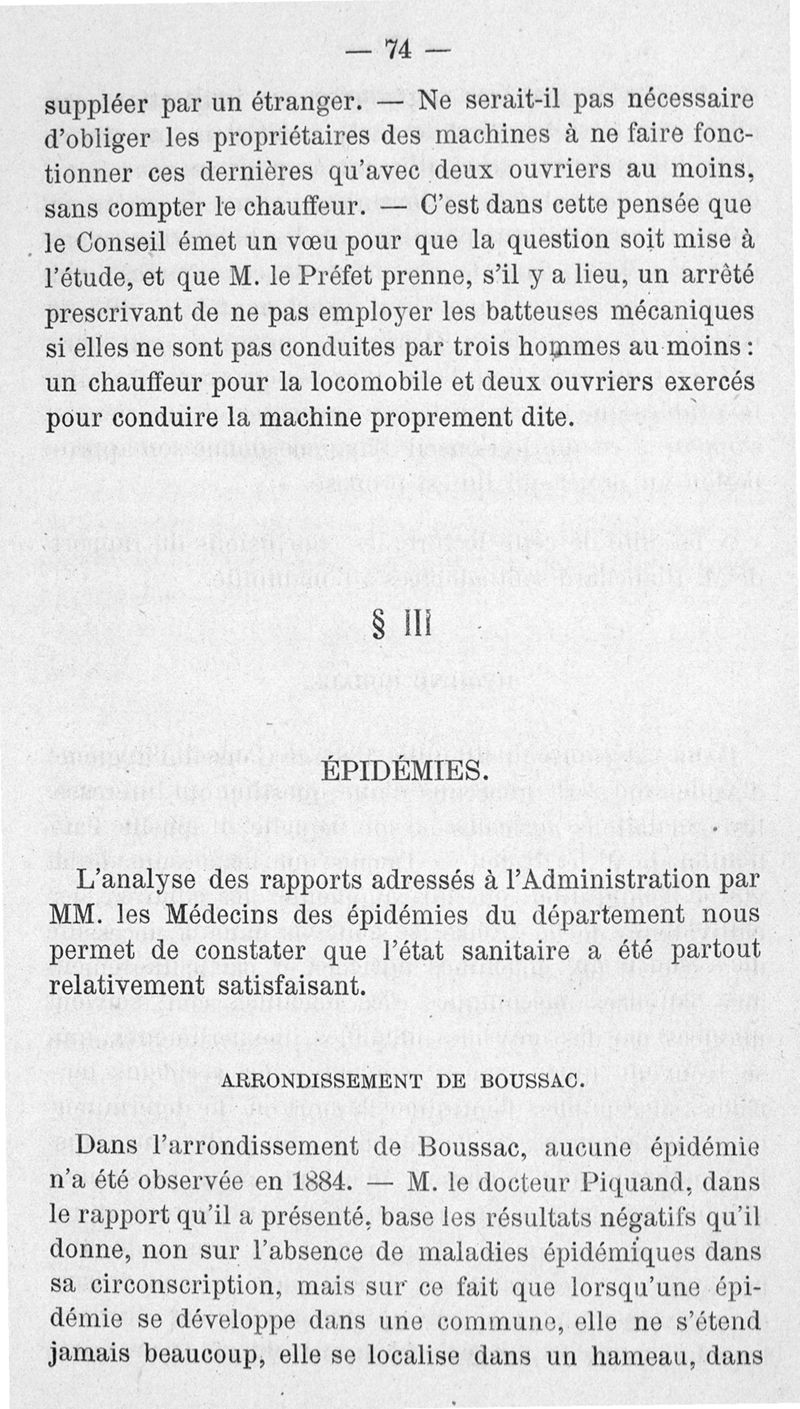 — 74 —

suppléer par un étranger. — Ne serait-il pas nécessaire d'obliger les propriétaires des machines à ne faire fonctionner ces dernières qu'avec deux ouvriers au moins, sans compter le chauffeur. — C'est dans cette pensée que le Conseil émet un vœu pour que la question soit mise à l'étude, et que M. le Préfet prenne, s'il y a lieu, un arrêté prescrivant de ne pas employer les batteuses mécaniques si elles ne sont pas conduites par trois hommes au moins : un chauffeur pour la locomobile et deux ouvriers exercés pour conduire la machine proprement dite.

§ III

ÉPIDÉMIES.

L'analyse des rapports adressés à l'Administration par MM. les Médecins des épidémies du département nous permet de constater que l'état sanitaire a été partout relativement satisfaisant.

ARRONDISSEMENT DE BOUSSAC.

Dans l'arrondissement de Boussac, aucune épidémie n'a été observée en 1884. — M. le docteur Piquand, dans le rapport qu'il a présenté, base les résultats négatifs qu'il donne, non sur l'absence de maladies épidémiques dans sa circonscription, mais sur ce fait que lorsqu'une épidémie se développe dans une commune, elle ne s'étend jamais beaucoup, elle se localise dans un hameau, dans